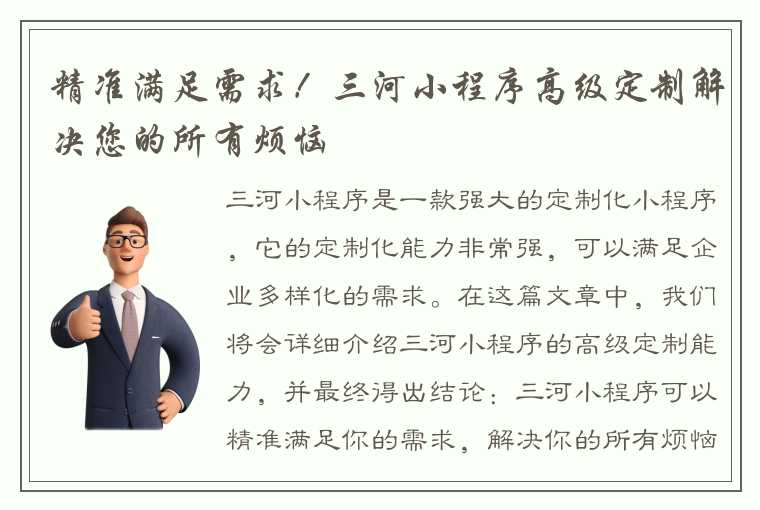 精准满足需求！三河小程序高级定制解决您的所有烦恼

三河小程序是一款强大的定制化小程序，它的定制化能力非常强，可以满足企业多样化的需求。在这篇文章中，我们将会详细介绍三河小程序的高级定制能力，并最终得出结论：三河小程序可以精准满足你的需求，解决你的所有烦恼